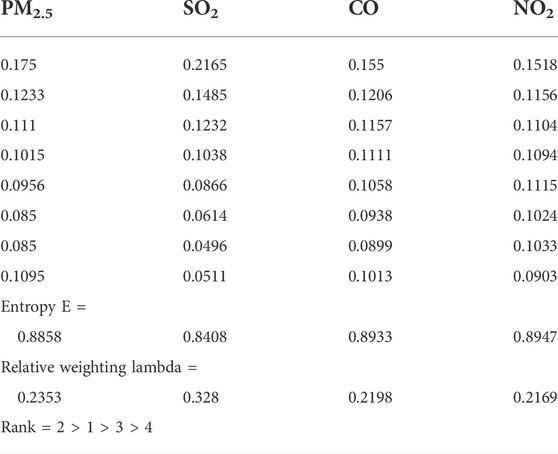 | $PM_{2.5}$ | $SO_2$ | CO | $NO_2$ |
|---|---|---|---|
| 0.175 | 0.2165 | 0.155 | 0.1518 |
| 0.1233 | 0.1485 | 0.1206 | 0.1156 |
| 0.111 | 0.1232 | 0.1157 | 0.1104 |
| 0.1015 | 0.1038 | 0.1111 | 0.1094 |
| 0.0956 | 0.0866 | 0.1058 | 0.1115 |
| 0.085 | 0.0614 | 0.0938 | 0.1024 |
| 0.085 | 0.0496 | 0.0899 | 0.1033 |
| 0.1095 | 0.0511 | 0.1013 | 0.0903 |
| Entropy E = | | | |
| 0.8858 | 0.8408 | 0.8933 | 0.8947 |
| Relative weighting lambda = | | | |
| 0.2353 | 0.328 | 0.2198 | 0.2169 |
| Rank = 2 > 1 > 3 > 4 | | | |